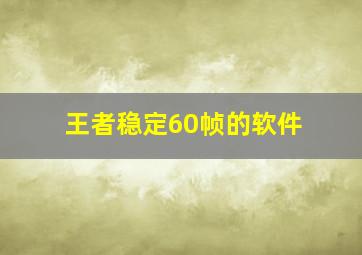 王者稳定60帧的软件